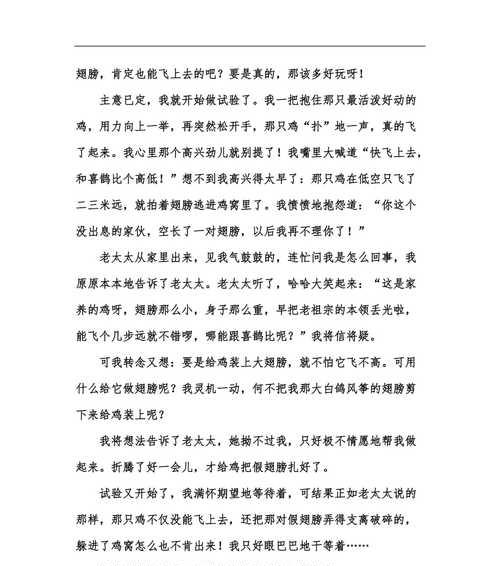 翅膀，肯定也能飞上去的吧？要是真的，那该多好玩呀！

主意已定，我就开始做试验了。我一把抱住那只最活泼好动的鸡，用力向上一举，再突然松开手，那只鸡“扑”地一声，真的飞了起来。我心里那个高兴劲儿就别提了！我嘴里大喊道“快飞上去，和喜鹊比个高低！”想不到我高兴得太早了：那只鸡在低空只飞了二三米远，就拍着翅膀逃进鸡窝里了。我愤愤地抱怨道：“你这个没出息的家伙，空长了一对翅膀，以后我再不理你了！”

老太太从家里出来，见我气鼓鼓的，连忙问我是怎么回事，我原原本本地告诉了老太太。老太太听了，哈哈大笑起来：“这是家养的鸡呀，翅膀那么小，身子那么重，早把老祖宗的本领丢光啦，能飞个几步远就不错啰，哪能跟喜鹊比呢？”我将信将疑。

可我转念又想：要是给鸡装上大翅膀，就不怕它飞不高。可用什么给它做翅膀呢？我灵机一动，何不把我那大白鸽风筝的翅膀剪下来给鸡装上呢？

我将想法告诉了老太太，她拗不过我，只好极不情愿地帮我做起来。折腾了好一会儿，才给鸡把假翅膀扎好了。

试验又开始了，我满怀期望地等待着，可结果正如老太太说的那样，那只鸡不仅没能飞上去，还把那对假翅膀弄得支离破碎的，躲进了鸡窝怎么也不肯出来！我只好眼巴巴地干等着……